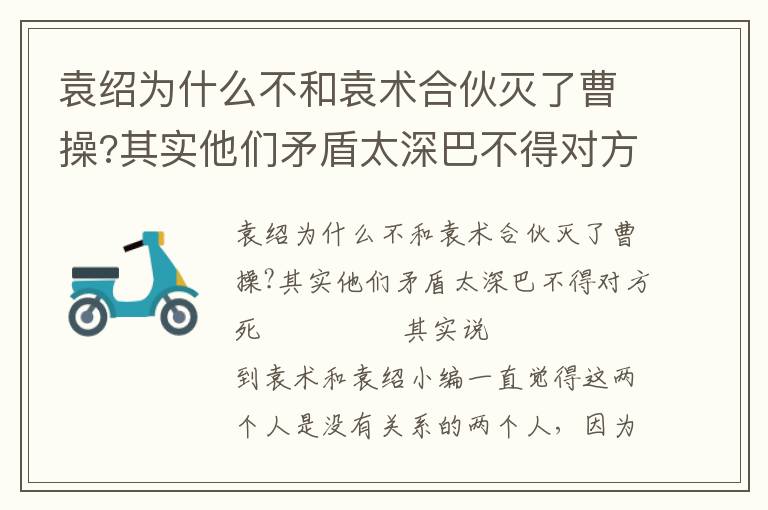 袁绍为什么不和袁术合伙灭了曹操?其实他们矛盾太深巴不得对方

袁绍为什么不和袁术合伙灭了曹操?其实他们矛盾太深巴不得对方死　　　　　其实说到袁术和袁绍小编一直觉得这两个人是没有关系的两个人，因为